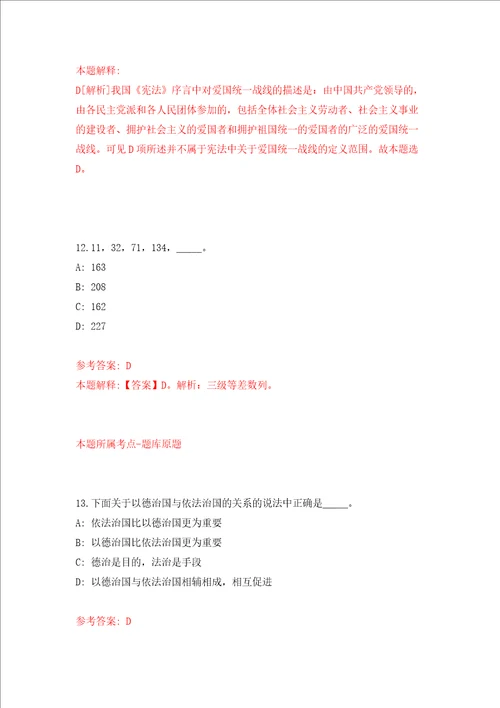 本题解释:
D[解析]我国《宪法》序言中对爱国统一战线的描述是：由中国共产党领导的，由各民主党派和各人民团体参加的，包括全体社会主义劳动者、社会主义事业的建设者、拥护社会主义的爱国者和拥护祖国统一的爱国者的广泛的爱国统一战线。可见D项所述并不属于宪法中关于爱国统一战线的定义范围。故本题选D。

12.11，32，71，134，_____。
A: 163
B: 208
C: 162
D: 227

参考答案: D
本题解释：【答案】D。解析：三级等差数列。

本题所属考点-题库原题

13.下面关于以德治国与依法治国的关系的说法中正确是_____。
A: 依法治国比以德治国更为重要
B: 以德治国比依法治国更为重要
C: 德治是目的，法治是手段
D: 以德治国与依法治国相辅相成，相互促进

参考答案: D